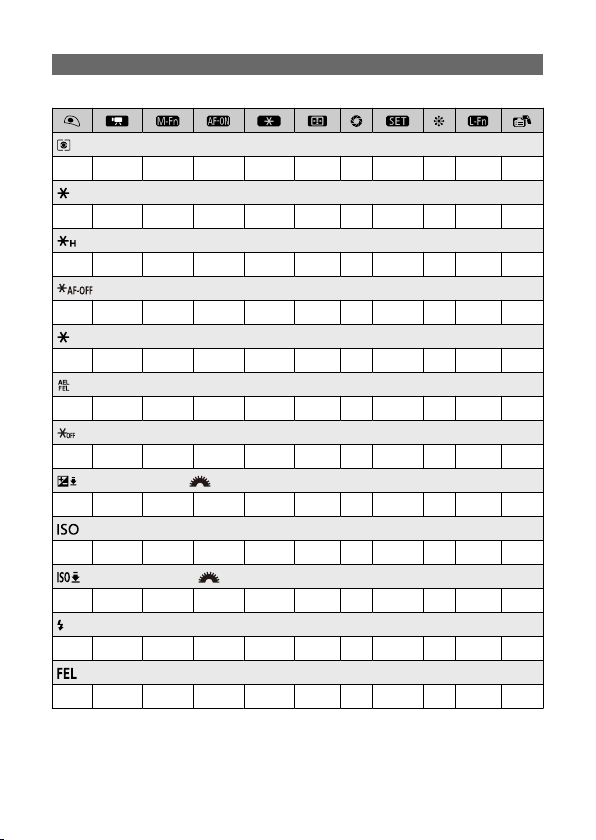 | | | M-Fn | AF-ON | | | | SET | | L-Fn | |
|---|---|---|---|---|---|---|---|---|---|---|
| | | | | | | | | | | |
| | | | | | | | | | | |
| H | | | | | | | | | | |
| | | | | | | | | | | |
| AF-OFF | | | | | | | | | | |
| | | | | | | | | | | |
| | | | | | | | | | | |
| | | | | | | | | | | |
| AEL FEL | | | | | | | | | | |
| | | | | | | | | | | |
| OFF | | | | | | | | | | |
| | | | | | | | | | | |
| | | | | | | | | | | |
| | | | | | | | | | | |
| ISO | | | | | | | | | | |
| | | | | | | | | | | |
| ISO | | | | | | | | | | |
| | | | | | | | | | | |
| | | | | | | | | | | |
| | | | | | | | | | | |
| FEL | | | | | | | | | | |
| | | | | | | | | | | |